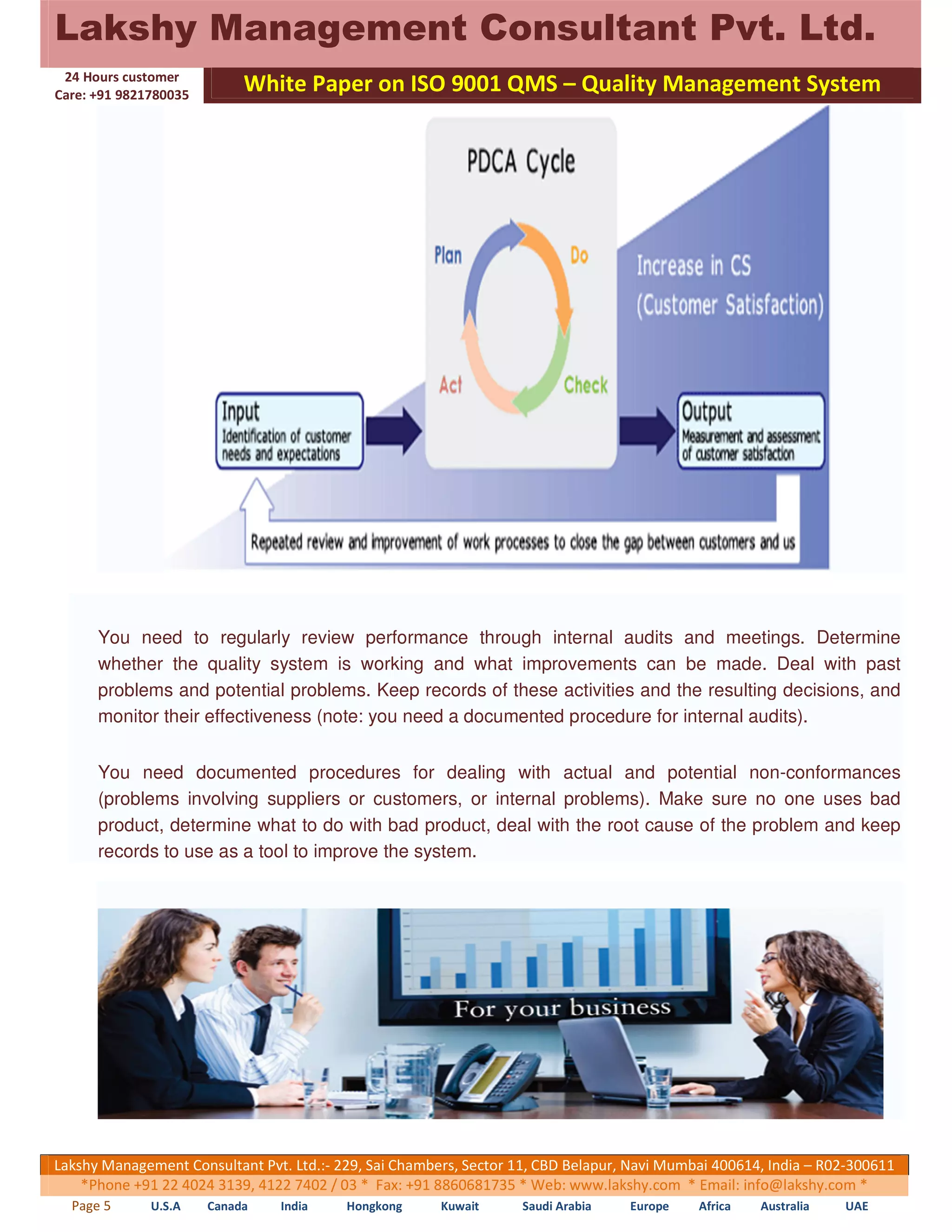 Lakshy Management Consultant Pvt. Ltd.

24 Hours customer Care: +91 9821780035

White Paper on ISO 9001 QMS – Quality Management System

PDCA Cycle

Plan

Do

Check

Act

Increase in CS (Customer Satisfaction)

Input
Identification of customer needs and expectations

Output
Measurement and assessment of customer satisfaction

Repeated review and improvement of work processes to close the gap between customers and us

You need to regularly review performance through internal audits and meetings. Determine whether the quality system is working and what improvements can be made. Deal with past problems and potential problems. Keep records of these activities and the resulting decisions, and monitor their effectiveness (note: you need a documented procedure for internal audits).

You need documented procedures for dealing with actual and potential non-conformances (problems involving suppliers or customers, or internal problems). Make sure no one uses bad product, determine what to do with bad product, deal with the root cause of the problem and keep records to use as a tool to improve the system.

For your business

Lakshy Management Consultant Pvt. Ltd.:- 229, Sai Chambers, Sector 11, CBD Belapur, Navi Mumbai 400614, India – R02-300611
*Phone +91 22 4024 3139, 4122 7402 / 03 * Fax: +91 8860681735 * Web: www.lakshy.com * Email: info@lakshy.com *

Page 5 U.S.A Canada India Hongkong Kuwait Saudi Arabia Europe Africa Australia UAE